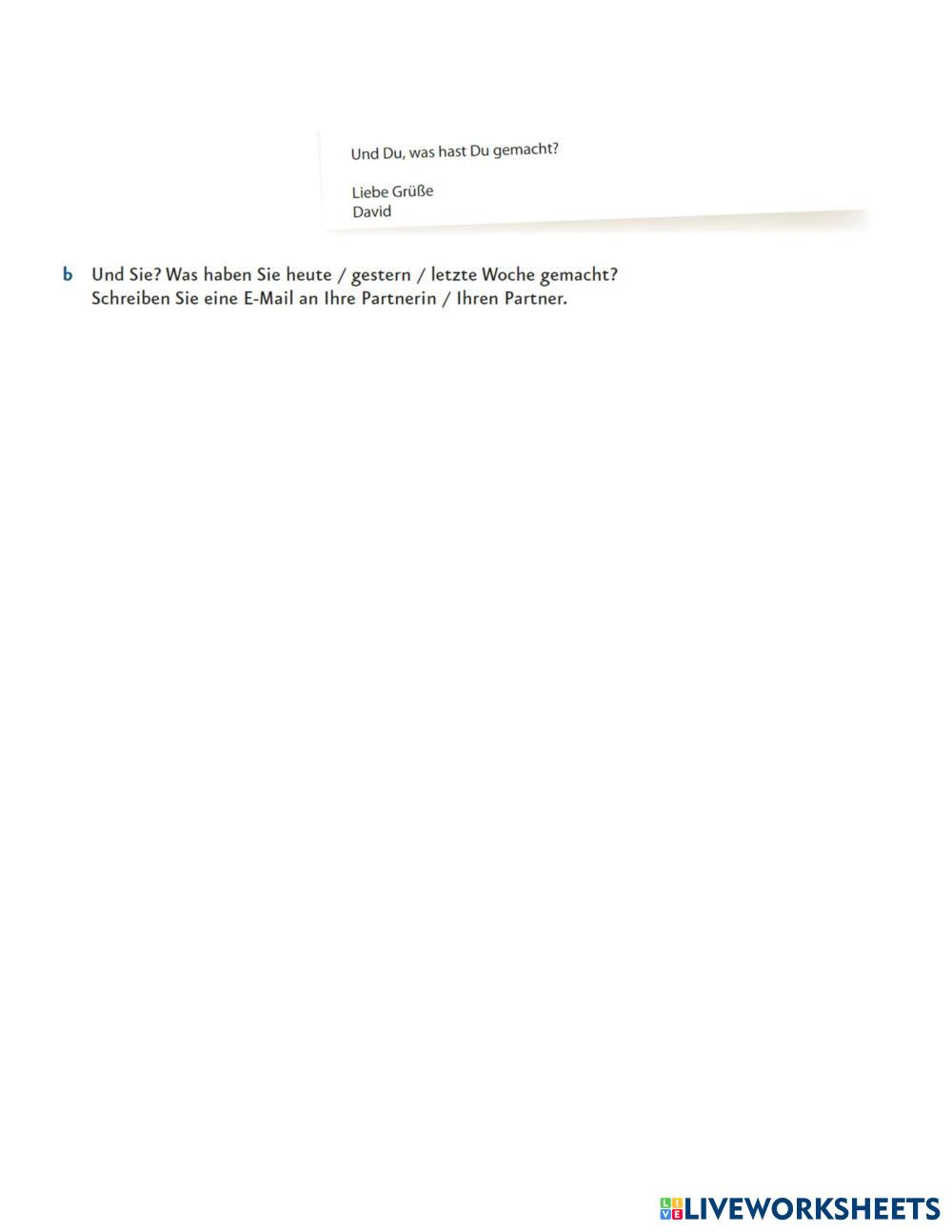 Und Du, was hast Du gemacht?

Liebe Grüße
David

b Und Sie? Was haben Sie heute / gestern / letzte Woche gemacht?
Schreiben Sie eine E-Mail an Ihre Partnerin / Ihren Partner.

LIVEWORKSHEETS